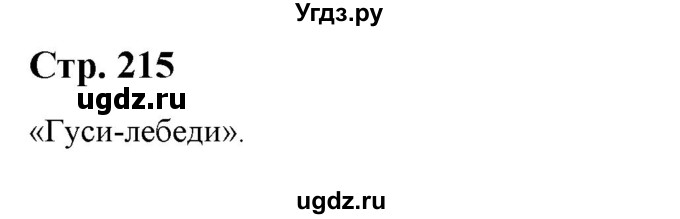 Угдз.ру

Стр. 215

ugdz.ru

«Гуси-лебеди».

ugdz.ru